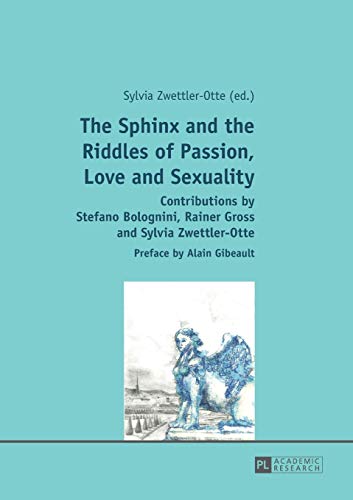 Sylvia Zwettler-Otte (ed.)

The Sphinx and the Riddles of Passion, Love and Sexuality

Contributions by Stefano Bolognini, Rainer Gross and Sylvia Zwettler-Otte

Preface by Alain Gibeault

PL ACADEMIC RESEARCH